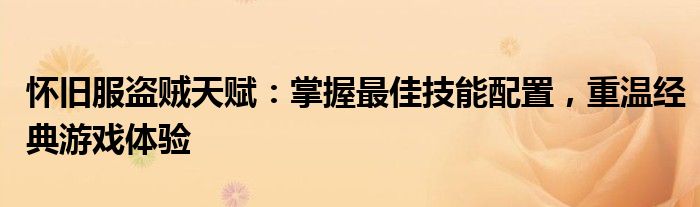 怀旧服盗贼天赋：掌握最佳技能配置，重温经典游戏体验